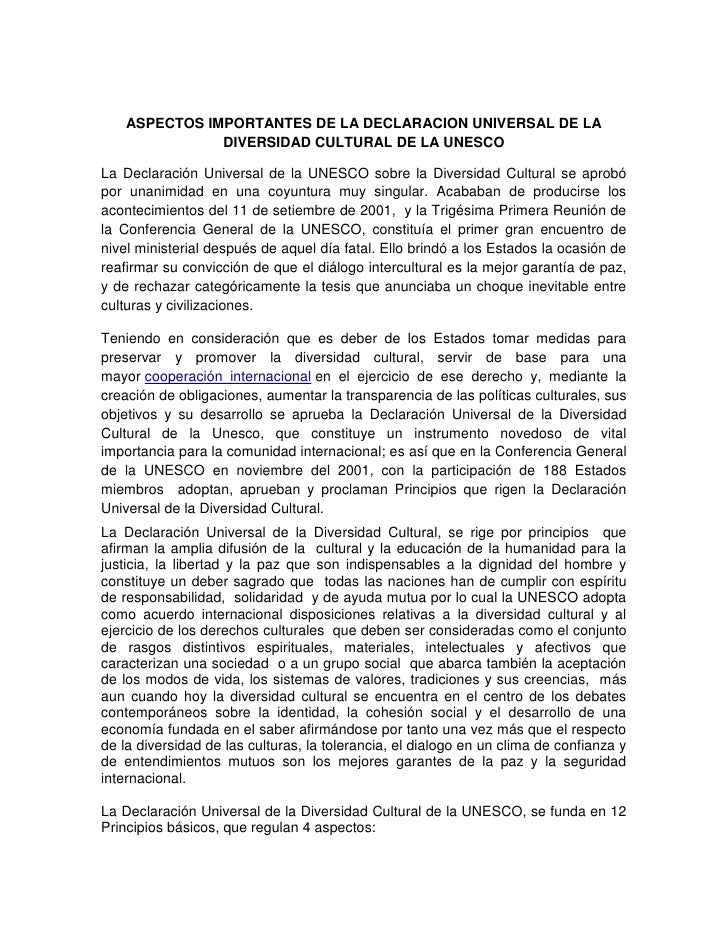 ASPECTOS IMPORTANTES DE LA DECLARACION UNIVERSAL DE LA DIVERSIDAD CULTURAL DE LA UNESCO

La Declaración Universal de la UNESCO sobre la Diversidad Cultural se aprobó por unanimidad en una coyuntura muy singular. Acababan de producirse los acontecimientos del 11 de setiembre de 2001, y la Trigésima Primera Reunión de la Conferencia General de la UNESCO, constituía el primer gran encuentro de nivel ministerial después de aquel día fatal. Ello brindó a los Estados la ocasión de reafirmar su convicción de que el diálogo intercultural es la mejor garantía de paz, y de rechazar categóricamente la tesis que anunciaba un choque inevitable entre culturas y civilizaciones.

Teniendo en consideración que es deber de los Estados tomar medidas para preservar y promover la diversidad cultural, servir de base para una mayor cooperación internacional en el ejercicio de ese derecho y, mediante la creación de obligaciones, aumentar la transparencia de las políticas culturales, sus objetivos y su desarrollo se aprueba la Declaración Universal de la Diversidad Cultural de la Unesco, que constituye un instrumento novedoso de vital importancia para la comunidad internacional; es así que en la Conferencia General de la UNESCO en noviembre del 2001, con la participación de 188 Estados miembros adoptan, aprueban y proclaman Principios que rigen la Declaración Universal de la Diversidad Cultural.

La Declaración Universal de la Diversidad Cultural, se rige por principios que afirman la amplia difusión de la cultural y la educación de la humanidad para la justicia, la libertad y la paz que son indispensables a la dignidad del hombre y constituye un deber sagrado que todas las naciones han de cumplir con espíritu de responsabilidad, solidaridad y de ayuda mutua por lo cual la UNESCO adopta como acuerdo internacional disposiciones relativas a la diversidad cultural y al ejercicio de los derechos culturales que deben ser consideradas como el conjunto de rasgos distintivos espirituales, materiales, intelectuales y afectivos que caracterizan una sociedad o a un grupo social que abarca también la aceptación de los modos de vida, los sistemas de valores, tradiciones y sus creencias, más aun cuando hoy la diversidad cultural se encuentra en el centro de los debates contemporáneos sobre la identidad, la cohesión social y el desarrollo de una economía fundada en el saber afirmándose por tanto una vez más que el respecto de la diversidad de las culturas, la tolerancia, el dialogo en un clima de confianza y de entendimientos mutuos son los mejores garantes de la paz y la seguridad internacional.

La Declaración Universal de la Diversidad Cultural de la UNESCO, se funda en 12 Principios básicos, que regulan 4 aspectos: